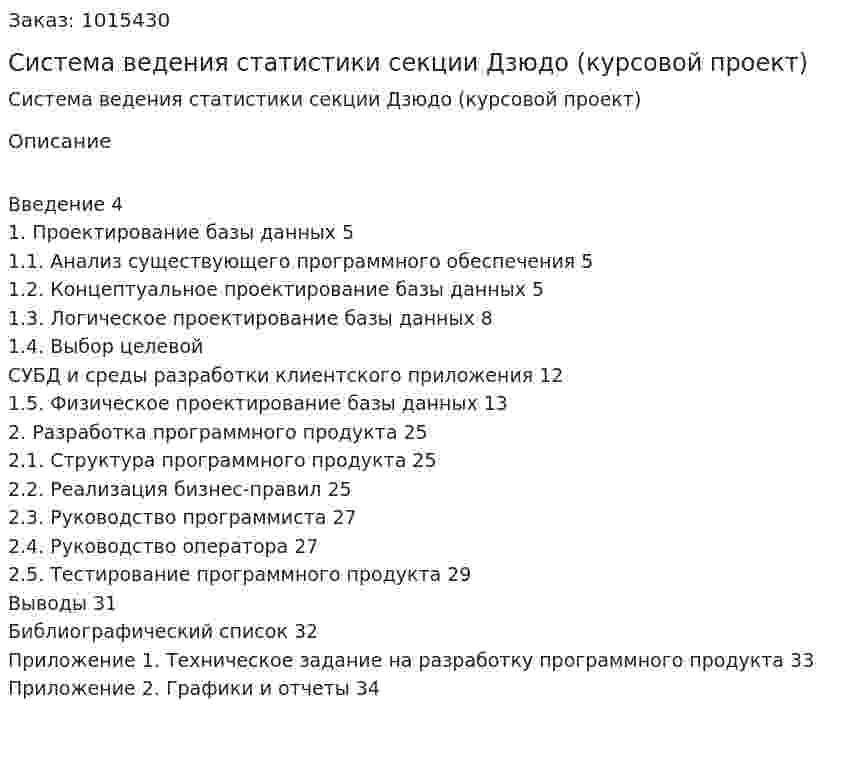 Заказ: 1015430

Система ведения статистики секции Дзюдо (курсовой проект)

Система ведения статистики секции Дзюдо (курсовой проект)

Описание

Введение 4
1. Проектирование базы данных 5
1.1. Анализ существующего программного обеспечения 5
1.2. Концептуальное проектирование базы данных 5
1.3. Логическое проектирование базы данных 8
1.4. Выбор целевой
СУБД и среды разработки клиентского приложения 12
1.5. Физическое проектирование базы данных 13
2. Разработка программного продукта 25
2.1. Структура программного продукта 25
2.2. Реализация бизнес-правил 25
2.3. Руководство программиста 27
2.4. Руководство оператора 27
2.5. Тестирование программного продукта 29
Выводы 31
Библиографический список 32
Приложение 1. Техническое задание на разработку программного продукта 33
Приложение 2. Графики и отчеты 34